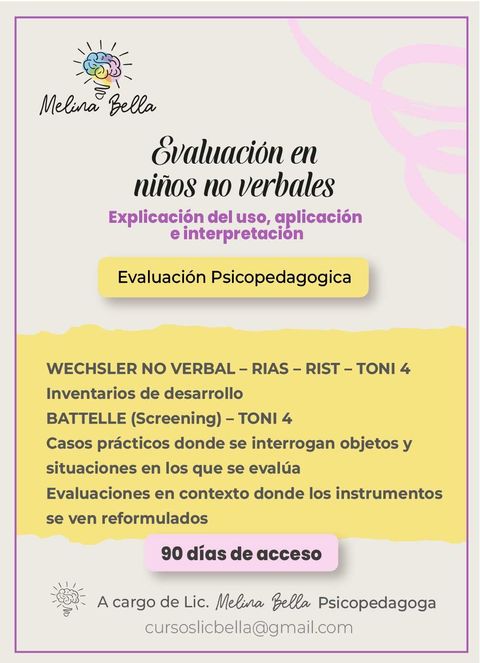 Melina Bella

Evaluación en niños no verbales

Explicación del uso, aplicación e interpretación

Evaluación Psicopedagogica

WECHSLER NO VERBAL – RIAS – RIST – TONI 4
Inventarios de desarrollo
BATTELLE (Screening) – TONI 4
Casos prácticos donde se interrogan objetos y situaciones en los que se evalúa
Evaluaciones en contexto donde los instrumentos se ven reformulados

90 días de acceso

A cargo de Lic. Melina Bella Psicopedagoga
cursoslicbella@gmail.com